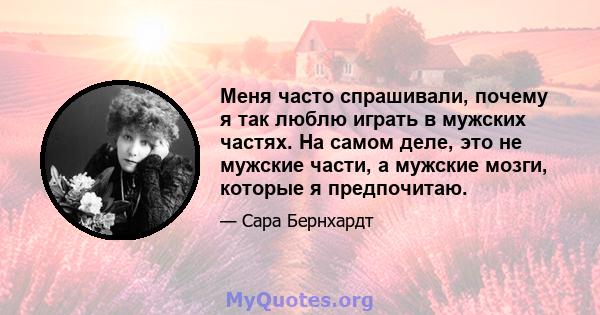 Меня часто спрашивали, почему я так люблю играть в мужских частях. На самом деле, это не мужские части, а мужские мозги, которые я предпочитаю.

— Сара Бернхардт

MyQuotes.org